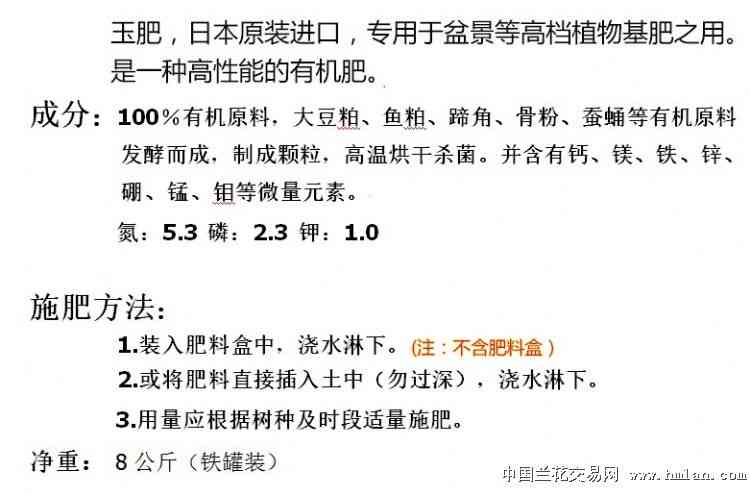 玉肥，日本原装进口，专用于盆景等高档植物基肥之用。是一种高性能的有机肥。

成分：100％有机原料，大豆粕、鱼粕、蹄角、骨粉、蚕蛹等有机原料发酵而成，制成颗粒，高温烘干杀菌。并含有钙、镁、铁、锌、硼、锰、钼等微量元素。

氮：5.3 磷：2.3 钾：1.0

施肥方法：

1.装入肥料盒中，浇水淋下。(注：不含肥料盒）

2.或将肥料直接插入土中（勿过深），浇水淋下。

3.用量应根据树种及时段适量施肥。

净重： 8 公斤（铁罐装）

中国兰花交易网 www.hmlan.com